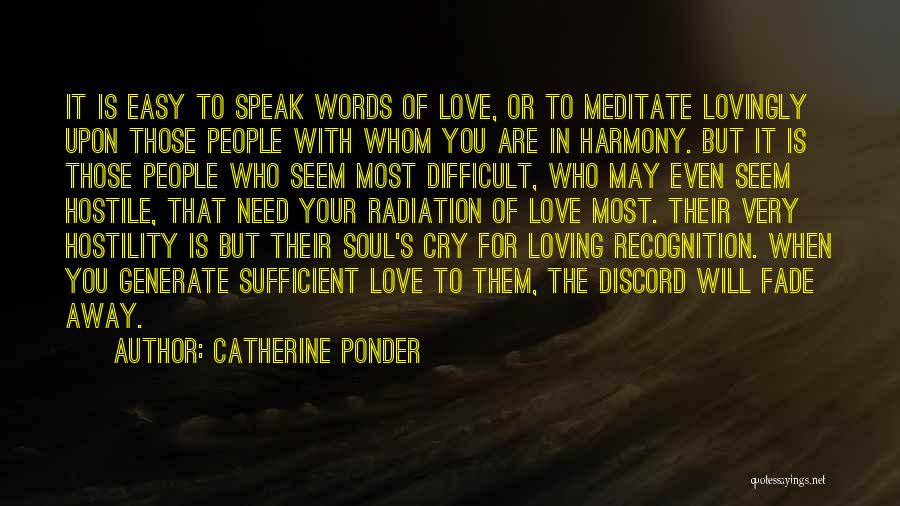 IT IS EASY TO SPEAK WORDS OF LOVE, OR TO MEDITATE LOVINGLY UPON THOSE PEOPLE WITH WHOM YOU ARE IN HARMONY. BUT IT IS THOSE PEOPLE WHO SEEM MOST DIFFICULT, WHO MAY EVEN SEEM HOSTILE, THAT NEED YOUR RADIATION OF LOVE MOST. THEIR VERY HOSTILITY IS BUT THEIR SOUL'S CRY FOR LOVING RECOGNITION. WHEN YOU GENERATE SUFFICIENT LOVE TO THEM, THE DISCORD WILL FADE AWAY.

AUTHOR: CATHERINE PONDER

quotessayings.net